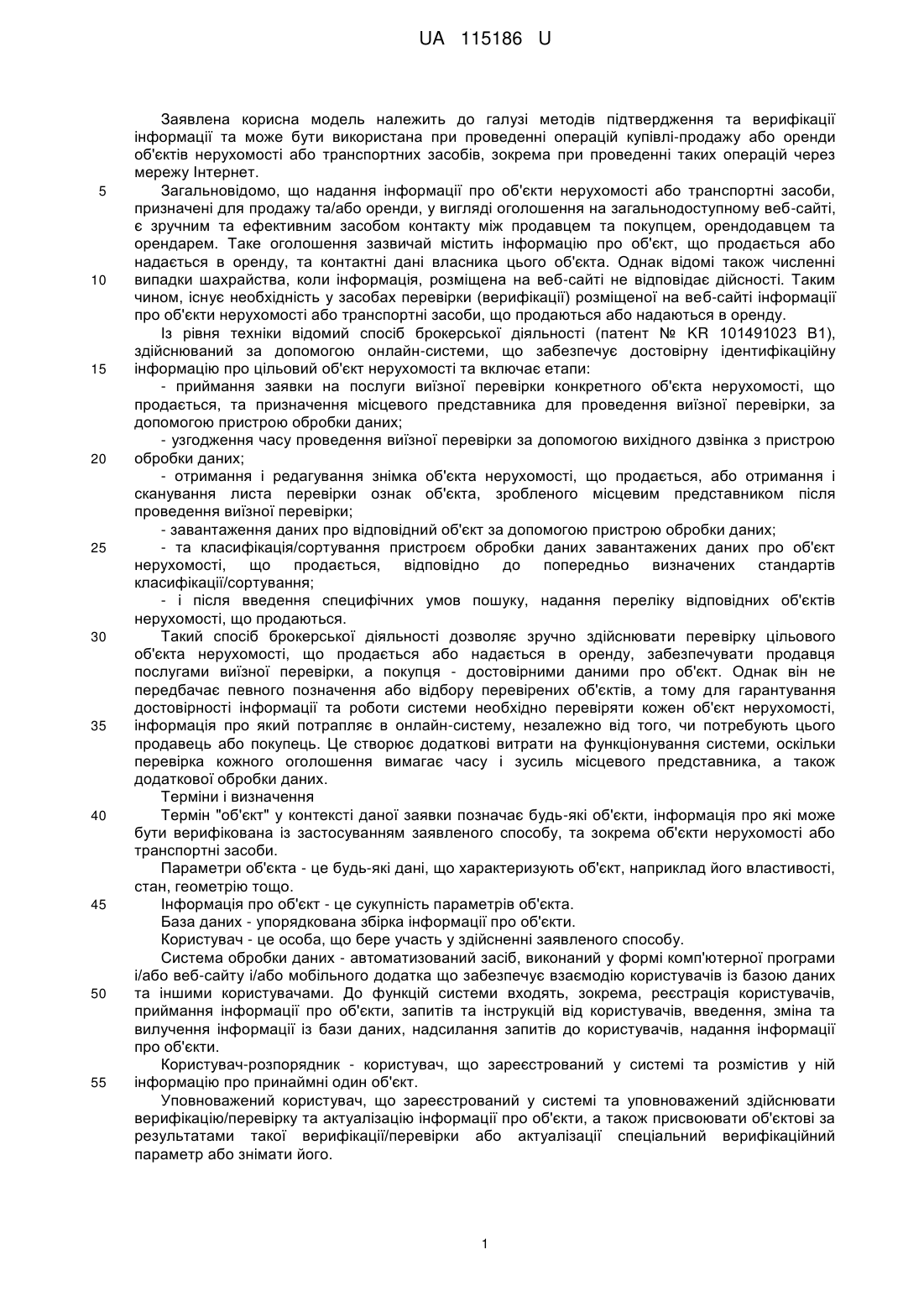 UA 115186 U

Заявлена корисна модель належить до галузі методів підтвердження та верифікації інформації та може бути використана при проведенні операцій купівлі-продажу або оренди об'єктів нерухомості або транспортних засобів, зокрема при проведенні таких операцій через мережу Інтернет.

5 Загальновідомо, що надання інформації про об'єкти нерухомості або транспортні засоби, призначені для продажу та/або оренди, у вигляді оголошення на загальнодоступному веб-сайті, є зручним та ефективним засобом контакту між продавцем та покупцем, орендодавцем та орендарем. Таке оголошення зазвичай містить інформацію про об'єкт, що продається або надається в оренду, та контактні дані власника цього об'єкта. Однак відомі також численні 10 випадки шахрайства, коли інформація, розміщена на веб-сайті не відповідає дійсності. Таким чином, існує необхідність у засобах перевірки (верифікації) розміщеної на веб-сайті інформації про об'єкти нерухомості або транспортні засоби, що продаються або надаються в оренду.

Із рівня техніки відомий спосіб брокерської діяльності (патент № KR 101491023 B1), здійснюваний за допомогою онлайн-системи, що забезпечує достовірну ідентифікаційну 15 інформацію про цільовий об'єкт нерухомості та включає етапи:

- приймання заявки на послуги виїзної перевірки конкретного об'єкта нерухомості, що продається, та призначення місцевого представника для проведення виїзної перевірки, за допомогою пристрою обробки даних;

- узгодження часу проведення виїзної перевірки за допомогою вихідного дзвінка з пристрою 20 обробки даних;

- отримання і редагування знімка об'єкта нерухомості, що продається, або отримання і сканування листа перевірки ознак об'єкта, зробленого місцевим представником після проведення виїзної перевірки;

- завантаження даних про відповідний об'єкт за допомогою пристрою обробки даних;

25 - та класифікація/сортування пристроєм обробки даних завантажених даних про об'єкт нерухомості, що продається, відповідно до попередньо визначених стандартів класифікації/сортування;

- і після введення специфічних умов пошуку, надання переліку відповідних об'єктів нерухомості, що продаються.

30 Такий спосіб брокерської діяльності дозволяє зручно здійснювати перевірку цільового об'єкта нерухомості, що продається або надається в оренду, забезпечувати продавця послугами виїзної перевірки, а покупця - достовірними даними про об'єкт. Однак він не передбачає певного позначення або відбору перевірених об'єктів, а тому для гарантування достовірності інформації та роботи системи необхідно перевіряти кожен об'єкт нерухомості, 35 інформація про який потрапляє в онлайн-систему, незалежно від того, чи потребують цього продавець або покупець. Це створює додаткові витрати на функціонування системи, оскільки перевірка кожного оголошення вимагає часу і зусиль місцевого представника, а також додаткової обробки даних.

Терміни і визначення

40 Термін "об'єкт" у контексті даної заявки позначає будь-які об'єкти, інформація про які може бути верифікована із застосуванням заявленого способу, та зокрема об'єкти нерухомості або транспортні засоби.

Параметри об'єкта - це будь-які дані, що характеризують об'єкт, наприклад його властивості, стан, геометрію тощо.

45 Інформація про об'єкт - це сукупність параметрів об'єкта.

База даних - упорядкована збірка інформації про об'єкти.

Користувач - це особа, що бере участь у здійсненні заявленого способу.

Система обробки даних - автоматизований засіб, виконаний у формі комп'ютерної програми і/або веб-сайту і/або мобільного додатка що забезпечує взаємодію користувачів із базою даних 50 та іншими користувачами. До функцій системи входять, зокрема, реєстрація користувачів, приймання інформації про об'єкти, запитів та інструкцій від користувачів, введення, зміна та вилучення інформації із бази даних, надсилання запитів до користувачів, надання інформації про об'єкти.

Користувач-розпорядник - користувач, що зареєстрований у системі та розмістив у ній 55 інформацію про принаймні один об'єкт.

Уповноважений користувач, що зареєстрований у системі та уповноважений здійснювати верифікацію/перевірку та актуалізацію інформації про об'єкти, а також присвоювати об'єктові за результатами такої верифікації/перевірки або актуалізації спеціальний верифікаційний параметр або знімати його.

1